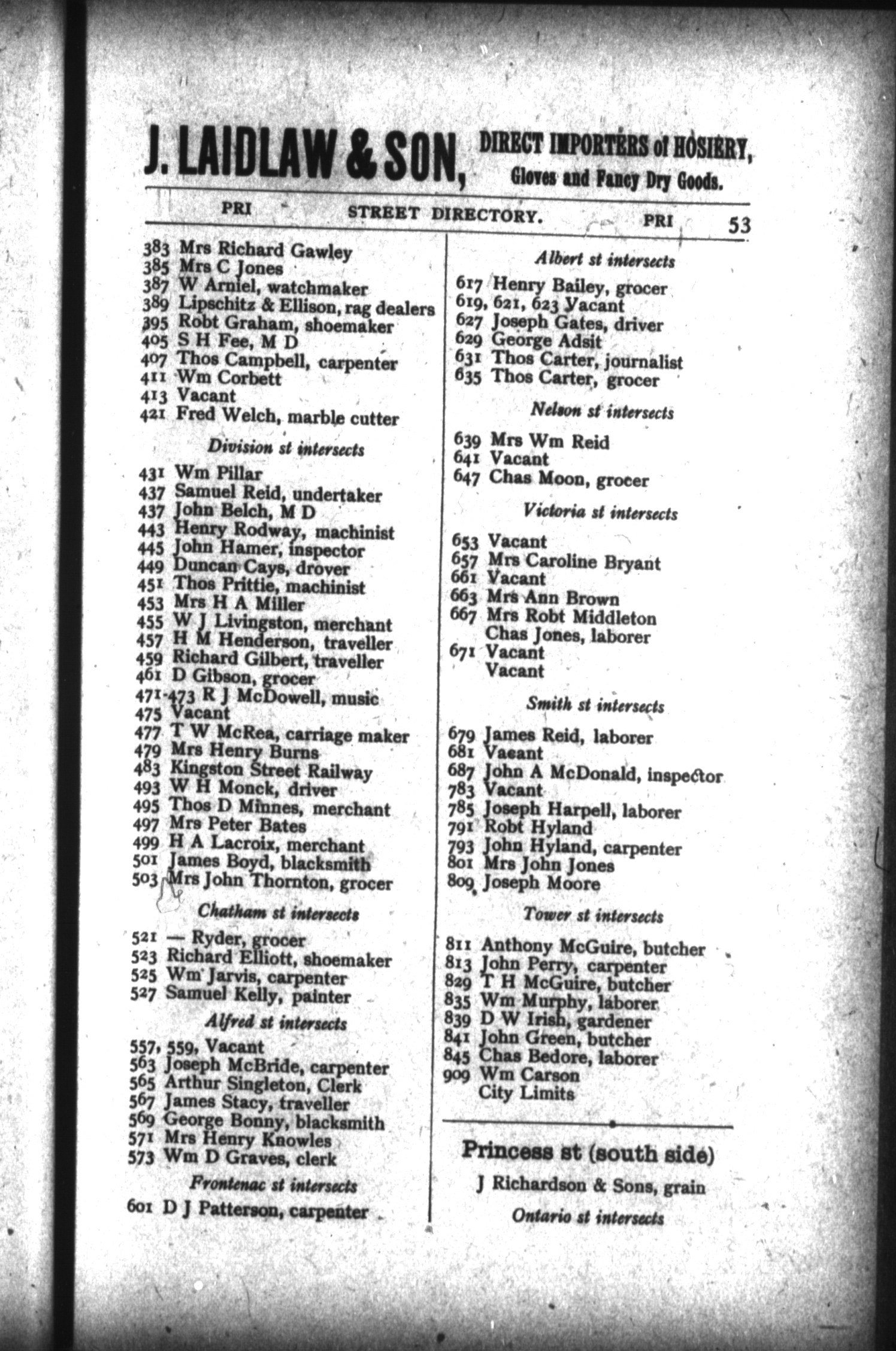 J. LAIDLAW & SON, DIRECT IMPORTERS of HOSIERY, Gloves and Fancy Dry Goods.

PRI STREET DIRECTORY. PRI 53

383 Mrs Richard Gawley
385 Mrs C Jones
387 W Arniel, watchmaker
389 Lipschitz & Ellison, rag dealers
395 Robt Graham, shoemaker
405 S H Fee, M D
407 Thos Campbell, carpenter
411 Wm Corbett
413 Vacant
421 Fred Welch, marble cutter

Division st intersects

431 Wm Pillar
437 Samuel Reid, undertaker
437 John Belch, M D
443 Henry Rodway, machinist
445 John Hamer, inspector
449 Duncan Cays, drover
451 Thos Prittie, machinist
453 Mrs H A Miller
455 W J Livingston, merchant
457 H M Henderson, traveller
459 Richard Gilbert, traveller
461 D Gibson, grocer
471-473 R J McDowell, music
475 Vacant
477 T W McRea, carriage maker
479 Mrs Henry Burns
483 Kingston Street Railway
493 W H Monck, driver
495 Thos D Minnes, merchant
497 Mrs Peter Bates
499 H A Lacroix, merchant
501 James Boyd, blacksmith
503 Mrs John Thornton, grocer

Chatham st intersects

521 — Ryder, grocer
523 Richard Elliott, shoemaker
525 Wm Jarvis, carpenter
527 Samuel Kelly, painter

Alfred st intersects

557, 559, Vacant
563 Joseph McBride, carpenter
565 Arthur Singleton, Clerk
567 James Stacy, traveller
569 George Bonny, blacksmith
571 Mrs Henry Knowles
573 Wm D Graves, clerk

Frontenac st intersects

601 D J Patterson, carpenter

Albert st intersects

617 Henry Bailey, grocer
619, 621, 623 Vacant
627 Joseph Gates, driver
629 George Adsit
631 Thos Carter, journalist
635 Thos Carter, grocer

Nelson st intersects

639 Mrs Wm Reid
641 Vacant
647 Chas Moon, grocer

Victoria st intersects

653 Vacant
657 Mrs Caroline Bryant
661 Vacant
663 Mrs Ann Brown
667 Mrs Robt Middleton
Chas Jones, laborer
671 Vacant
Vacant

Smith st intersects

679 James Reid, laborer
681 Vacant
687 John A McDonald, inspector
783 Vacant
785 Joseph Harpell, laborer
791 Robt Hyland
793 John Hyland, carpenter
801 Mrs John Jones
809 Joseph Moore

Tower st intersects

811 Anthony McGuire, butcher
813 John Perry, carpenter
829 T H McGuire, butcher
835 Wm Murphy, laborer
839 D W Irish, gardener
841 John Green, butcher
845 Chas Bedore, laborer
909 Wm Carson
City Limits

Princess st (south side)

J Richardson & Sons, grain

Ontario st intersects